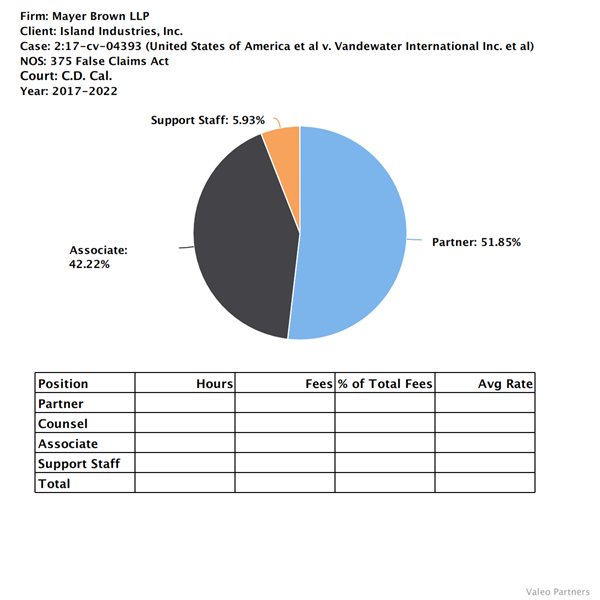 Firm: Mayer Brown LLP
Client: Island Industries, Inc.
Case: 2:17-cv-04393 (United States of America et al v. Vandewater International Inc. et al)
NOS: 375 False Claims Act
Court: C.D. Cal.
Year: 2017-2022

Support Staff: 5.93%
Associate: 42.22%
Partner: 51.85%

| Position | Hours | Fees | % of Total Fees | Avg Rate |
|---|---|---|---|---|
| Partner | | | | |
| Counsel | | | | |
| Associate | | | | |
| Support Staff | | | | |
| Total | | | | |

Valeo Partners